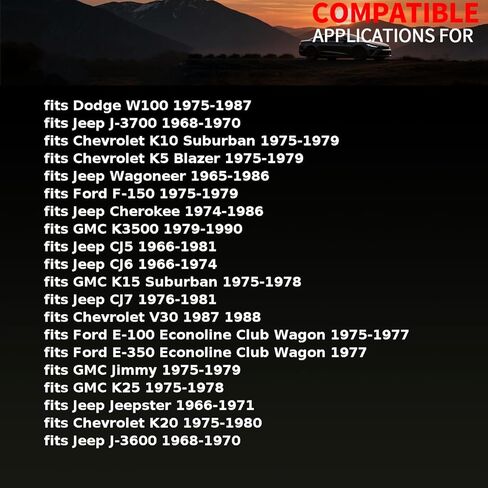 COMPATIBLE
APPLICATIONS FOR

fits Dodge W100 1975-1987
fits Jeep J-3700 1968-1970
fits Chevrolet K10 Suburban 1975-1979
fits Chevrolet K5 Blazer 1975-1979
fits Jeep Wagoneer 1965-1986
fits Ford F-150 1975-1979
fits Jeep Cherokee 1974-1986
fits GMC K3500 1979-1990
fits Jeep CJ5 1966-1981
fits Jeep CJ6 1966-1974
fits GMC K15 Suburban 1975-1978
fits Jeep CJ7 1976-1981
fits Chevrolet V30 1987 1988
fits Ford E-100 Econoline Club Wagon 1975-1977
fits Ford E-350 Econoline Club Wagon 1977
fits GMC Jimmy 1975-1979
fits GMC K25 1975-1978
fits Jeep Jeepster 1966-1971
fits Chevrolet K20 1975-1980
fits Jeep J-3600 1968-1970